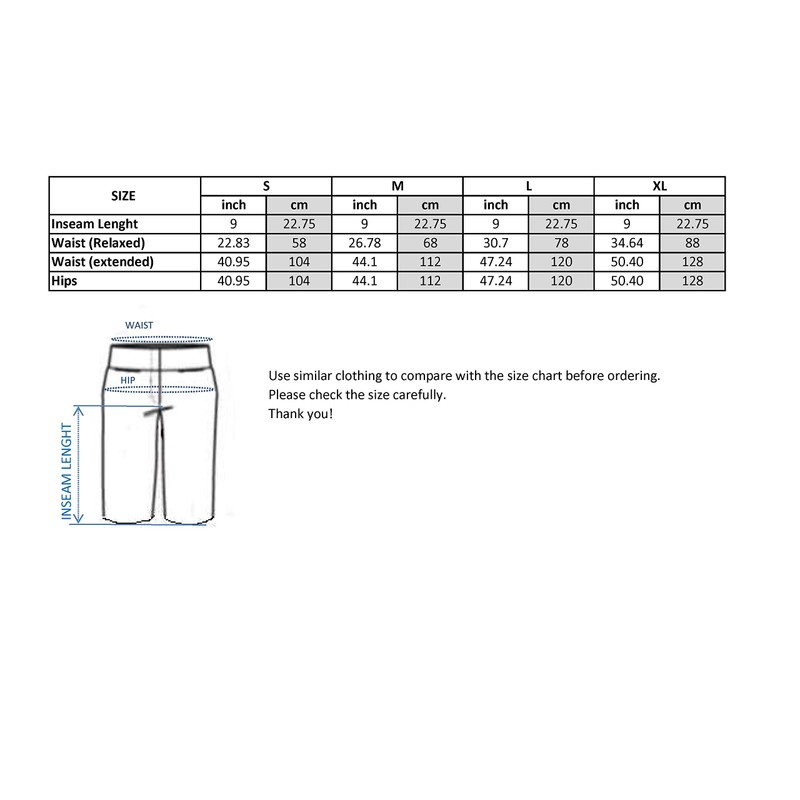 | SIZE | S | | M | | L | | XL | |
|---|---|---|---|---|---|---|---|---|
| | inch | cm | inch | cm | inch | cm | inch | cm |
| Inseam Lenght | 9 | 22.75 | 9 | 22.75 | 9 | 22.75 | 9 | 22.75 |
| Waist (Relaxed) | 22.83 | 58 | 26.78 | 68 | 30.7 | 78 | 34.64 | 88 |
| Waist (extended) | 40.95 | 104 | 44.1 | 112 | 47.24 | 120 | 50.40 | 128 |
| Hips | 40.95 | 104 | 44.1 | 112 | 47.24 | 120 | 50.40 | 128 |

WAIST

HIP

INSEAM LENGHT

Use similar clothing to compare with the size chart before ordering.
Please check the size carefully.
Thank you!